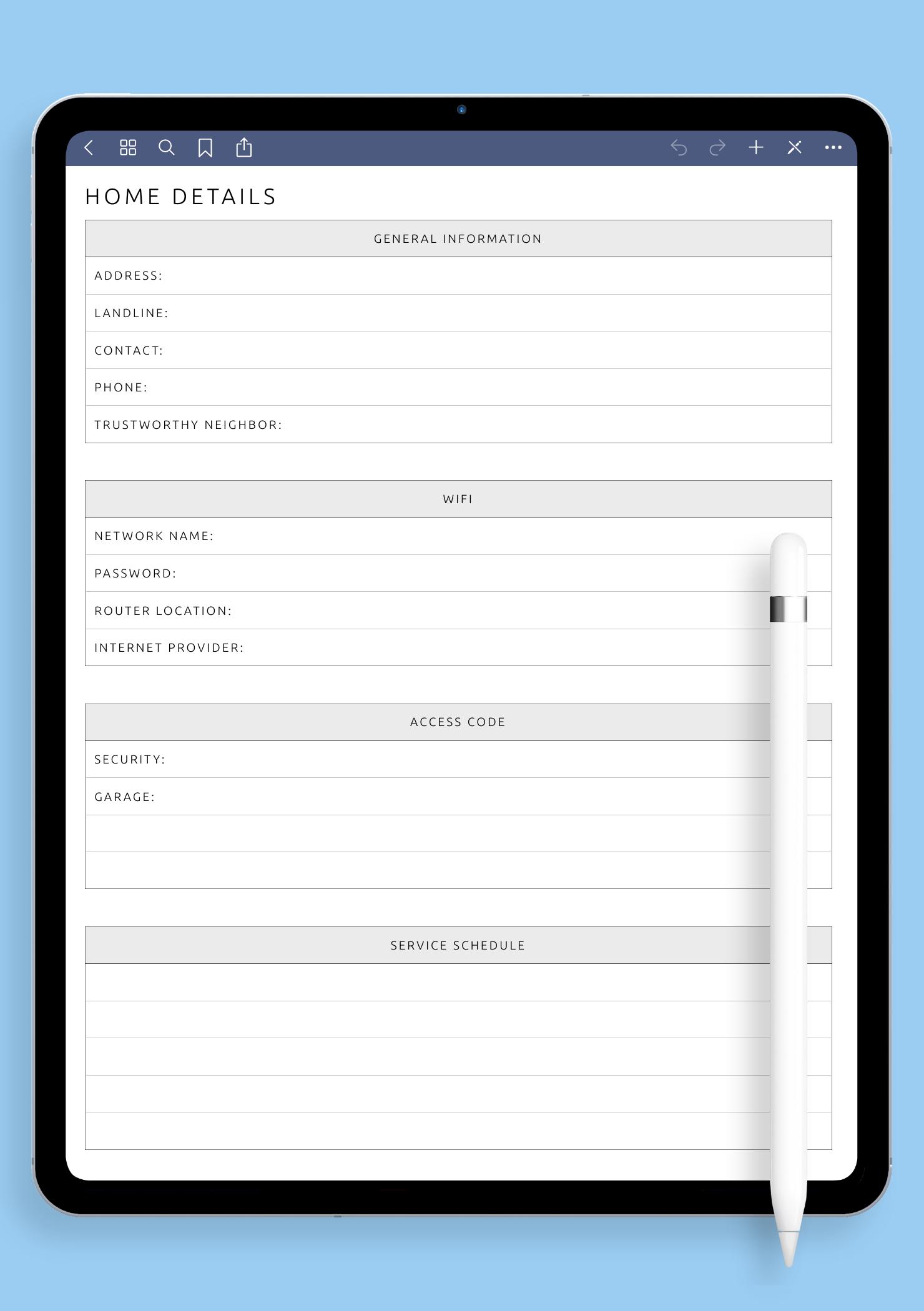 HOME DETAILS

GENERAL INFORMATION

ADDRESS:

LANDLINE:

CONTACT:

PHONE:

TRUSTWORTHY NEIGHBOR:

WIFI

NETWORK NAME:

PASSWORD:

ROUTER LOCATION:

INTERNET PROVIDER:

ACCESS CODE

SECURITY:

GARAGE:

SERVICE SCHEDULE